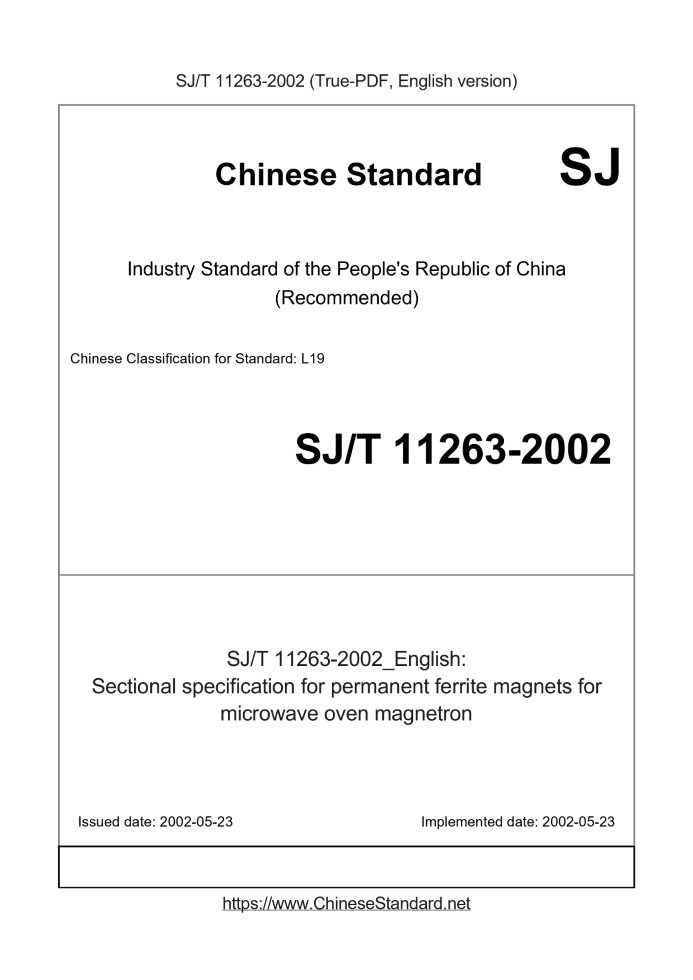 SJ/T 11263-2002 (True-PDF, English version)

Chinese Standard

SJ

Industry Standard of the People's Republic of China (Recommended)

Chinese Classification for Standard: L19

SJ/T 11263-2002

SJ/T 11263-2002_English: Sectional specification for permanent ferrite magnets for microwave oven magnetron

Issued date: 2002-05-23

Implemented date: 2002-05-23

https://www.ChineseStandard.net